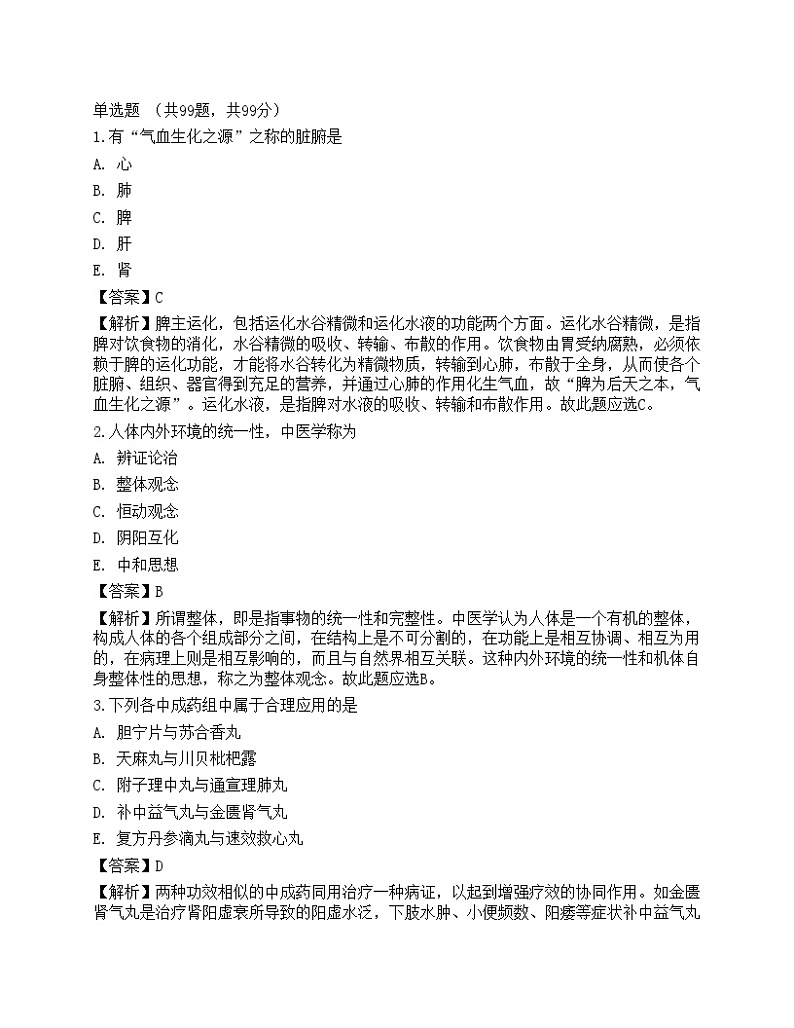 单选题 （共99题，共99分）

1.有“气血生化之源”之称的脏腑是

A. 心

B. 肺

C. 脾

D. 肝

E. 肾

【答案】C

【解析】脾主运化，包括运化水谷精微和运化水液的功能两个方面。运化水谷精微，是指脾对饮食物的消化，水谷精微的吸收、转输、布散的作用。饮食物由胃受纳腐熟，必须依赖于脾的运化功能，才能将水谷转化为精微物质，转输到心肺，布散于全身，从而使各个脏腑、组织、器官得到充足的营养，并通过心肺的作用化生气血，故“脾为后天之本，气血生化之源”。运化水液，是指脾对水液的吸收、转输和布散作用。故此题应选C。

2.人体内外环境的统一性，中医学称为

A. 辨证论治

B. 整体观念

C. 恒动观念

D. 阴阳互化

E. 中和思想

【答案】B

【解析】所谓整体，即是指事物的统一性和完整性。中医学认为人体是一个有机的整体，构成人体的各个组成部分之间，在结构上是不可分割的，在功能上是相互协调、相互为用的，在病理上则是相互影响的，而且与自然界相互关联。这种内外环境的统一性和机体自身整体性的思想，称之为整体观念。故此题应选B。

3.下列各中成药组中属于合理应用的是

A. 胆宁片与苏合香丸

B. 天麻丸与川贝枇杷露

C. 附子理中丸与通宣理肺丸

D. 补中益气丸与金匮肾气丸

E. 复方丹参滴丸与速效救心丸

【答案】D

【解析】两种功效相似的中成药同用治疗一种病证，以起到增强疗效的协同作用。如金匮肾气丸是治疗肾阳虚衰所导致的阳虚水泛，下肢水肿、小便频数、阳痿等症状补中益气丸